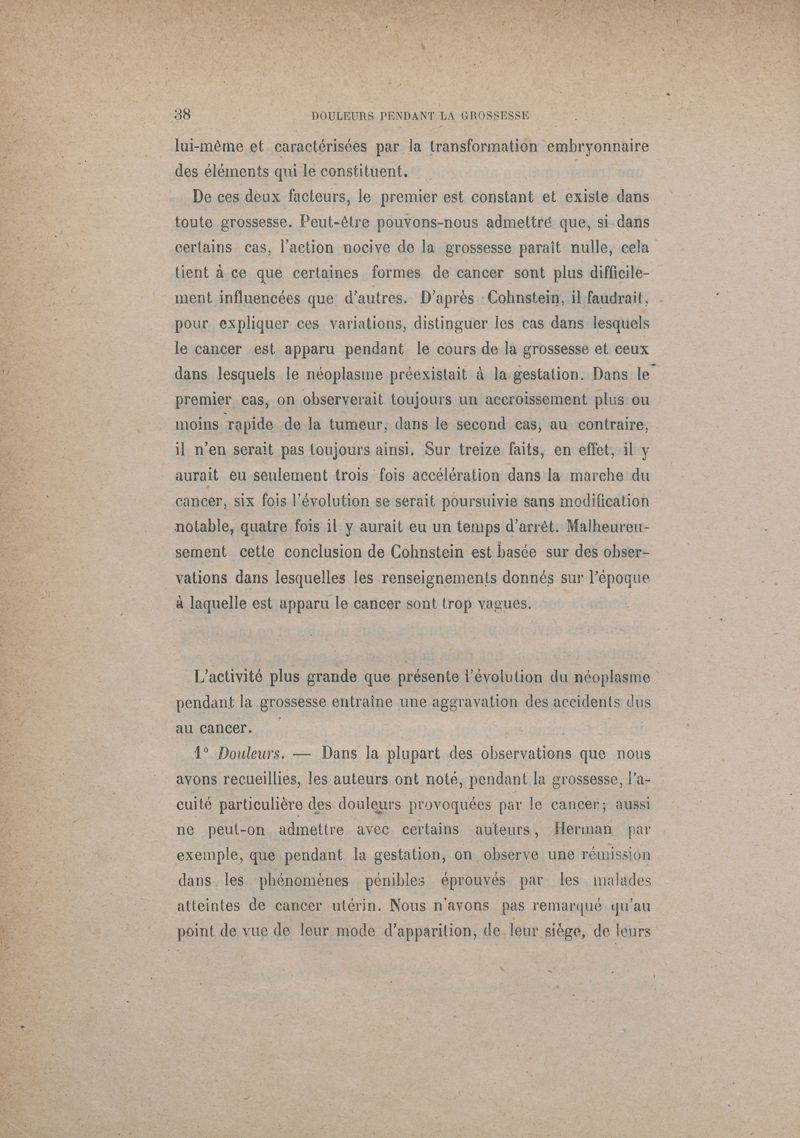 38 DOULEURS PENDANT LA GROSSESSE

lui-même et caractérisées par la transformation embryonnaire des éléments qui le constituent.

De ces deux facteurs, le premier est constant et existe dans toute grossesse. Peut-être pouvons-nous admettre que, si dans certains cas, l'action nocive de la grossesse paraît nulle, cela tient à ce que certaines formes de cancer sont plus difficilement influencées que d'autres. D'après Cohnstein, il faudrait, pour expliquer ces variations, distinguer les cas dans lesquels le cancer est apparu pendant le cours de la grossesse et ceux dans lesquels le néoplasme préexistait à la gestation. Dans le premier cas, on observerait toujours un accroissement plus ou moins rapide de la tumeur, dans le second cas, au contraire, il n'en serait pas toujours ainsi. Sur treize faits, en effet, il y aurait eu seulement trois fois accélération dans la marche du cancer, six fois l'évolution se serait poursuivie sans modification notable, quatre fois il y aurait eu un temps d'arrêt. Malheureusement cette conclusion de Cohnstein est basée sur des observations dans lesquelles les renseignements donnés sur l'époque à laquelle est apparu le cancer sont trop vagues.

L'activité plus grande que présente l'évolution du néoplasme pendant la grossesse entraîne une aggravation des accidents dus au cancer.

1° Douleurs. — Dans la plupart des observations que nous avons recueillies, les auteurs ont noté, pendant la grossesse, l'acuité particulière des douleurs provoquées par le cancer; aussi ne peut-on admettre avec certains auteurs, Herman par exemple, que pendant la gestation, on observe une rémission dans les phénomènes pénibles éprouvés par les malades atteintes de cancer utérin. Nous n'avons pas remarqué qu'au point de vue de leur mode d'apparition, de leur siège, de leurs